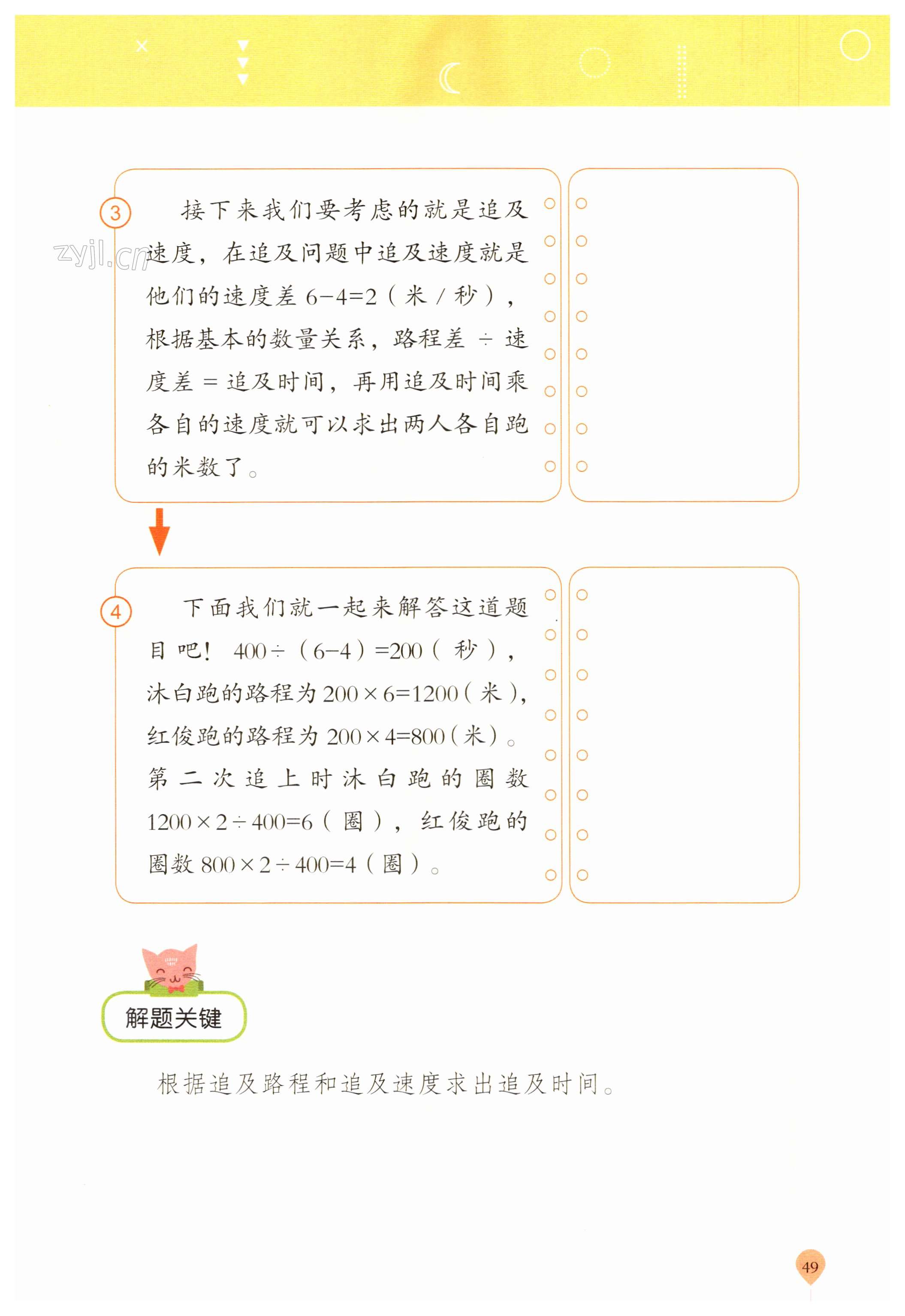 zyjl.cn

③ 接下来我们要考虑的就是追及速度，在追及问题中追及速度就是他们的速度差 $6-4=2$（米／秒），根据基本的数量关系，路程差 ÷ 速度差 = 追及时间，再用追及时间乘各自的速度就可以求出两人各自跑的米数了。

④ 下面我们就一起来解答这道题目吧！ $400\div(6-4)=200$（秒），沐白跑的路程为 $200\times6=1200$（米），红俊跑的路程为 $200\times4=800$（米）。第二次追上时沐白跑的圈数 $1200\times2\div400=6$（圈），红俊跑的圈数 $800\times2\div400=4$（圈）。

解题关键

根据追及路程和追及速度求出追及时间。

49